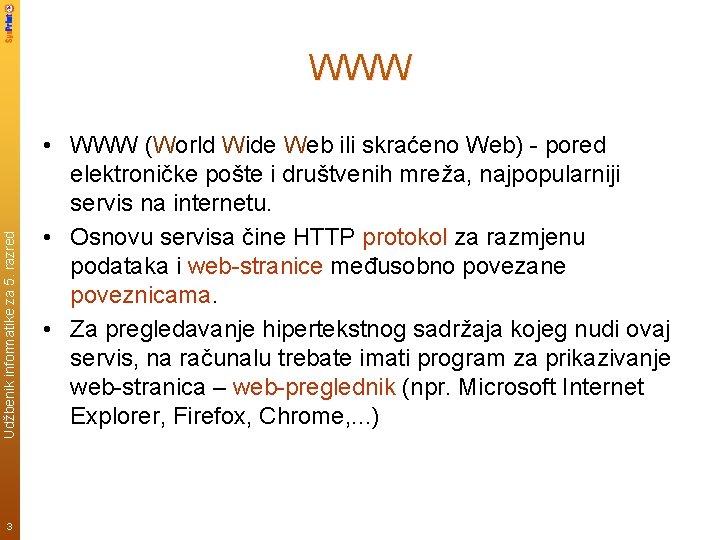 SysPrint

WWW

• WWW (World Wide Web ili skraćeno Web) - pored elektroničke pošte i društvenih mreža, najpopularniji servis na internetu.
• Osnovu servisa čine HTTP protokol za razmjenu podataka i web-stranice međusobno povezane poveznicama.
• Za pregledavanje hipertekstnog sadržaja kojeg nudi ovaj servis, na računalu trebate imati program za prikazivanje web-stranica – web-preglednik (npr. Microsoft Internet Explorer, Firefox, Chrome,...)

Udžbenik informatike za 5. razred

3